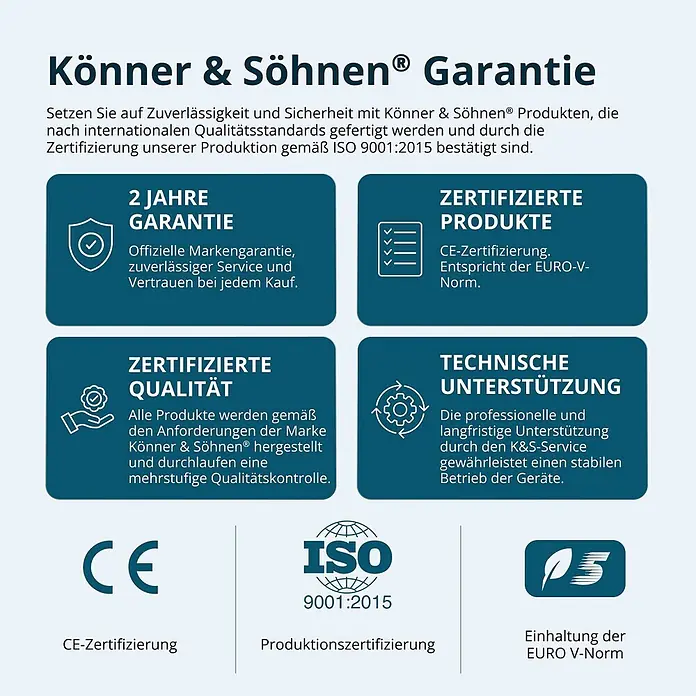 Könner & Söhnen® Garantie

Setzen Sie auf Zuverlässigkeit und Sicherheit mit Könner & Söhnen® Produkten, die nach internationalen Qualitätsstandards gefertigt werden und durch die Zertifizierung unserer Produktion gemäß ISO 9001:2015 bestätigt sind.

2 JAHRE GARANTIE

Offizielle Markengarantie, zuverlässiger Service und Vertrauen bei jedem Kauf.

ZERTIFIZIERTE PRODUKTE

CE-Zertifizierung. Entspricht der EURO-V-Norm.

ZERTIFIZIERTE QUALITÄT

Alle Produkte werden gemäß den Anforderungen der Marke Könner & Söhnen® hergestellt und durchlaufen eine mehrstufige Qualitätskontrolle.

TECHNISCHE UNTERSTÜTZUNG

Die professionelle und langfristige Unterstützung durch den K&S-Service gewährleistet einen stabilen Betrieb der Geräte.

CE

CE-Zertifizierung

ISO
9001:2015

Produktionszertifizierung

5

Einhaltung der EURO V-Norm